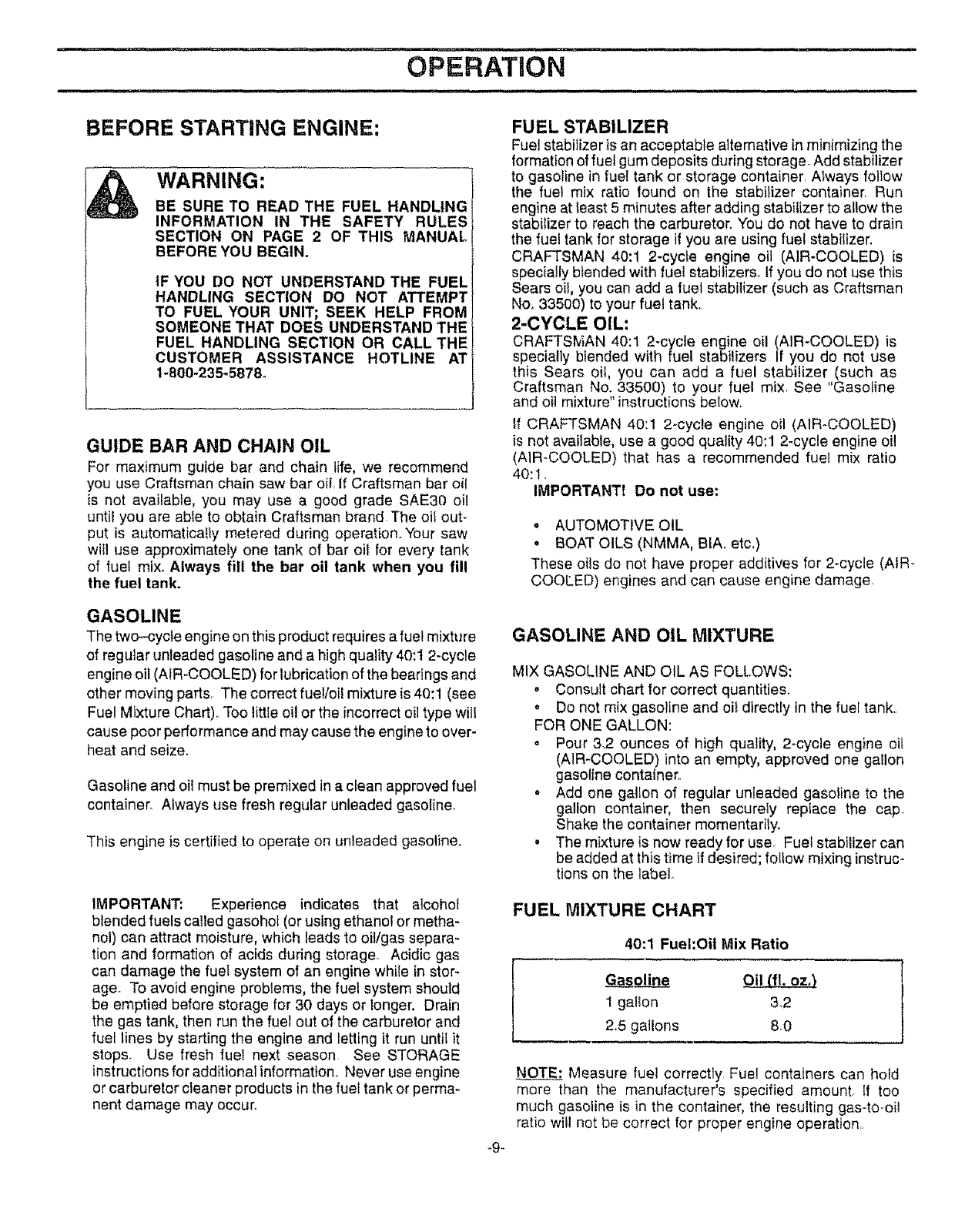 OPERATION

BEFORE STARTING ENGINE:

WARNING:

BE SURE TO READ THE FUEL HANDLING INFORMATION IN THE SAFETY RULES SECTION ON PAGE 2 OF THIS MANUAL BEFORE YOU BEGIN.

IF YOU DO NOT UNDERSTAND THE FUEL HANDLING SECTION DO NOT ATTEMPT TO FUEL YOUR UNIT; SEEK HELP FROM SOMEONE THAT DOES UNDERSTAND THE FUEL HANDLING SECTION OR CALL THE CUSTOMER ASSISTANCE HOTLINE AT 1-800-235-5878.

GUIDE BAR AND CHAIN OIL

For maximum guide bar and chain life, we recommend you use Craftsman chain saw bar oil. If Craftsman bar oil is not available, you may use a good grade SAE30 oil until you are able to obtain Craftsman brand. The oil output is automatically metered during operation. Your saw will use approximately one tank of bar oil for every tank of fuel mix. Always fill the bar oil tank when you fill the fuel tank.

GASOLINE

The two–cycle engine on this product requires a fuel mixture of regular unleaded gasoline and a high quality 40:1 2-cycle engine oil (AIR-COOLED) for lubrication of the bearings and other moving parts. The correct fuel/oil mixture is 40:1 (see Fuel Mixture Chart). Too little oil or the incorrect oil type will cause poor performance and may cause the engine to overheat and seize.

Gasoline and oil must be premixed in a clean approved fuel container. Always use fresh regular unleaded gasoline.

This engine is certified to operate on unleaded gasoline.

IMPORTANT: Experience indicates that alcohol blended fuels called gasohol (or using ethanol or methanol) can attract moisture, which leads to oil/gas separation and formation of acids during storage. Acidic gas can damage the fuel system of an engine while in storage. To avoid engine problems, the fuel system should be emptied before storage for 30 days or longer. Drain the gas tank, then run the fuel out of the carburetor and fuel lines by starting the engine and letting it run until it stops. Use fresh fuel next season. See STORAGE instructions for additional information. Never use engine or carburetor cleaner products in the fuel tank or permanent damage may occur.

FUEL STABILIZER

Fuel stabilizer is an acceptable alternative in minimizing the formation of fuel gum deposits during storage. Add stabilizer to gasoline in fuel tank or storage container. Always follow the fuel mix ratio found on the stabilizer container. Run engine at least 5 minutes after adding stabilizer to allow the stabilizer to reach the carburetor. You do not have to drain the fuel tank for storage if you are using fuel stabilizer.
CRAFTSMAN 40:1 2-cycle engine oil (AIR-COOLED) is specially blended with fuel stabilizers. If you do not use this Sears oil, you can add a fuel stabilizer (such as Craftsman No. 33500) to your fuel tank.

2-CYCLE OIL:

CRAFTSMAN 40:1 2-cycle engine oil (AIR-COOLED) is specially blended with fuel stabilizers. If you do not use this Sears oil, you can add a fuel stabilizer (such as Craftsman No. 33500) to your fuel mix. See "Gasoline and oil mixture" instructions below.

If CRAFTSMAN 40:1 2-cycle engine oil (AIR-COOLED) is not available, use a good quality 40:1 2-cycle engine oil (AIR-COOLED) that has a recommended fuel mix ratio 40:1.

IMPORTANT! Do not use:

• AUTOMOTIVE OIL
• BOAT OILS (NMMA, BIA, etc.)

These oils do not have proper additives for 2-cycle (AIR-COOLED) engines and can cause engine damage.

GASOLINE AND OIL MIXTURE

MIX GASOLINE AND OIL AS FOLLOWS:
• Consult chart for correct quantities.
• Do not mix gasoline and oil directly in the fuel tank.
FOR ONE GALLON:
• Pour 3.2 ounces of high quality, 2-cycle engine oil (AIR-COOLED) into an empty, approved one gallon gasoline container.
• Add one gallon of regular unleaded gasoline to the gallon container, then securely replace the cap. Shake the container momentarily.
• The mixture is now ready for use. Fuel stabilizer can be added at this time if desired; follow mixing instructions on the label.

FUEL MIXTURE CHART

40:1 Fuel:Oil Mix Ratio

| Gasoline | Oil (fl. oz.) |
|---|---|
| 1 gallon | 3.2 |
| 2.5 gallons | 8.0 |

NOTE: Measure fuel correctly. Fuel containers can hold more than the manufacturer's specified amount. If too much gasoline is in the container, the resulting gas-to-oil ratio will not be correct for proper engine operation.

-9-